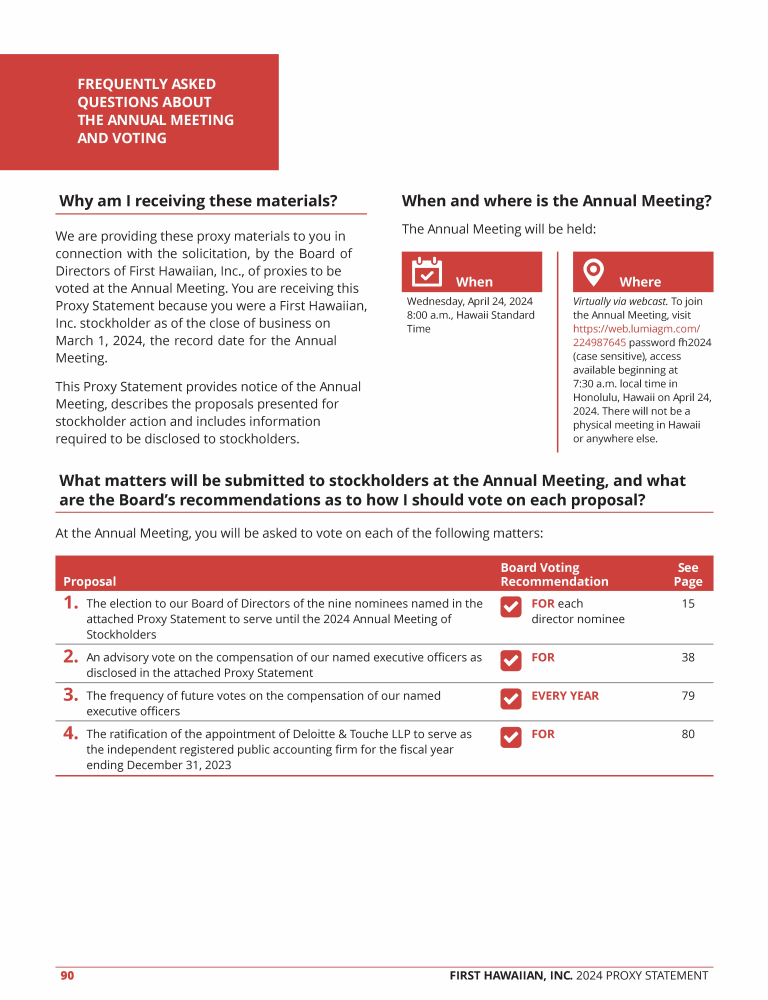 FREQUENTLY ASKED QUESTIONS ABOUT THE ANNUAL MEETING AND VOTING

Why am I receiving these materials?

We are providing these proxy materials to you in connection with the solicitation, by the Board of Directors of First Hawaiian, Inc., of proxies to be voted at the Annual Meeting. You are receiving this Proxy Statement because you were a First Hawaiian, Inc. stockholder as of the close of business on March 1, 2024, the record date for the Annual Meeting.

This Proxy Statement provides notice of the Annual Meeting, describes the proposals presented for stockholder action and includes information required to be disclosed to stockholders.

When and where is the Annual Meeting?

The Annual Meeting will be held:

When

Wednesday, April 24, 2024
8:00 a.m., Hawaii Standard Time

Where

Virtually via webcast. To join the Annual Meeting, visit https://web.lumiagm.com/224987645 password fh2024 (case sensitive), access available beginning at 7:30 a.m. local time in Honolulu, Hawaii on April 24, 2024. There will not be a physical meeting in Hawaii or anywhere else.

What matters will be submitted to stockholders at the Annual Meeting, and what are the Board's recommendations as to how I should vote on each proposal?

At the Annual Meeting, you will be asked to vote on each of the following matters:

| Proposal | Board Voting Recommendation | See Page |
|---|---|---|
| 1. The election to our Board of Directors of the nine nominees named in the attached Proxy Statement to serve until the 2024 Annual Meeting of Stockholders | FOR each director nominee | 15 |
| 2. An advisory vote on the compensation of our named executive officers as disclosed in the attached Proxy Statement | FOR | 38 |
| 3. The frequency of future votes on the compensation of our named executive officers | EVERY YEAR | 79 |
| 4. The ratification of the appointment of Deloitte & Touche LLP to serve as the independent registered public accounting firm for the fiscal year ending December 31, 2023 | FOR | 80 |

90 FIRST HAWAIIAN, INC. 2024 PROXY STATEMENT